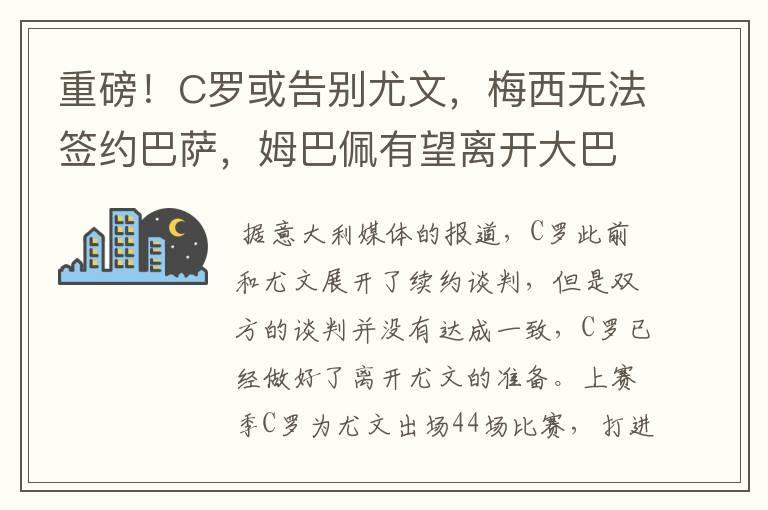 重磅！C罗或告别尤文，梅西无法签约巴萨，姆巴佩有望离开大巴

据意大利媒体的报道，C罗此前和尤文展开了续约谈判，但是双方的谈判并没有达成一致，C罗已经做好了离开尤文的准备。上赛季C罗为尤文出场44场比赛，打进